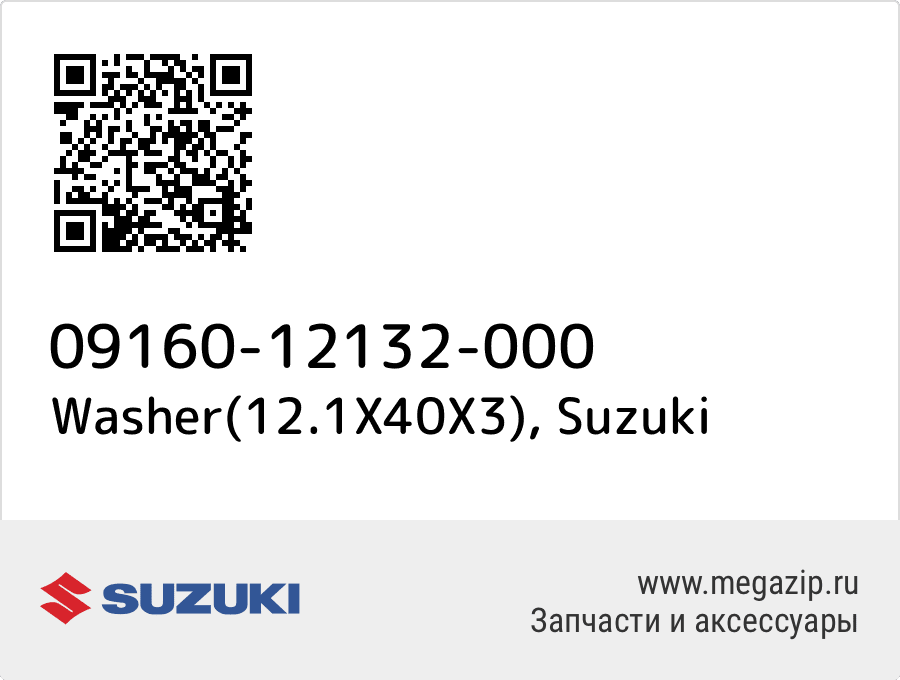 09160-12132-000
Washer(12.1X40X3), Suzuki

SUZUKI

www.megazip.ru
Запчасти и аксессуары